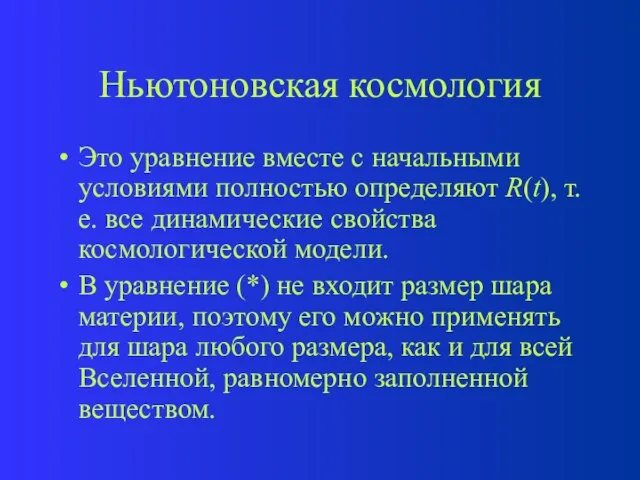 Ньютоновская космология

• Это уравнение вместе с начальными условиями полностью определяют $R(t)$, т. е. все динамические свойства космологической модели.

• В уравнение (*) не входит размер шара материи, поэтому его можно применять для шара любого размера, как и для всей Вселенной, равномерно заполненной веществом.